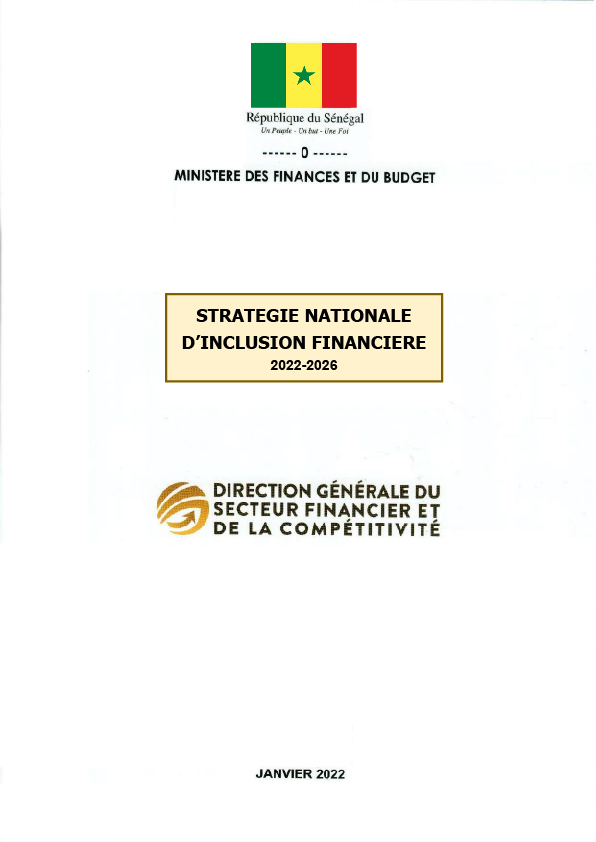 République du Sénégal
Un Peuple - Un but - Une Foi

------ 0 ------

MINISTERE DES FINANCES ET DU BUDGET

STRATEGIE NATIONALE
D'INCLUSION FINANCIERE
2022-2026

DIRECTION GÉNÉRALE DU
SECTEUR FINANCIER ET
DE LA COMPÉTITIVITÉ

JANVIER 2022